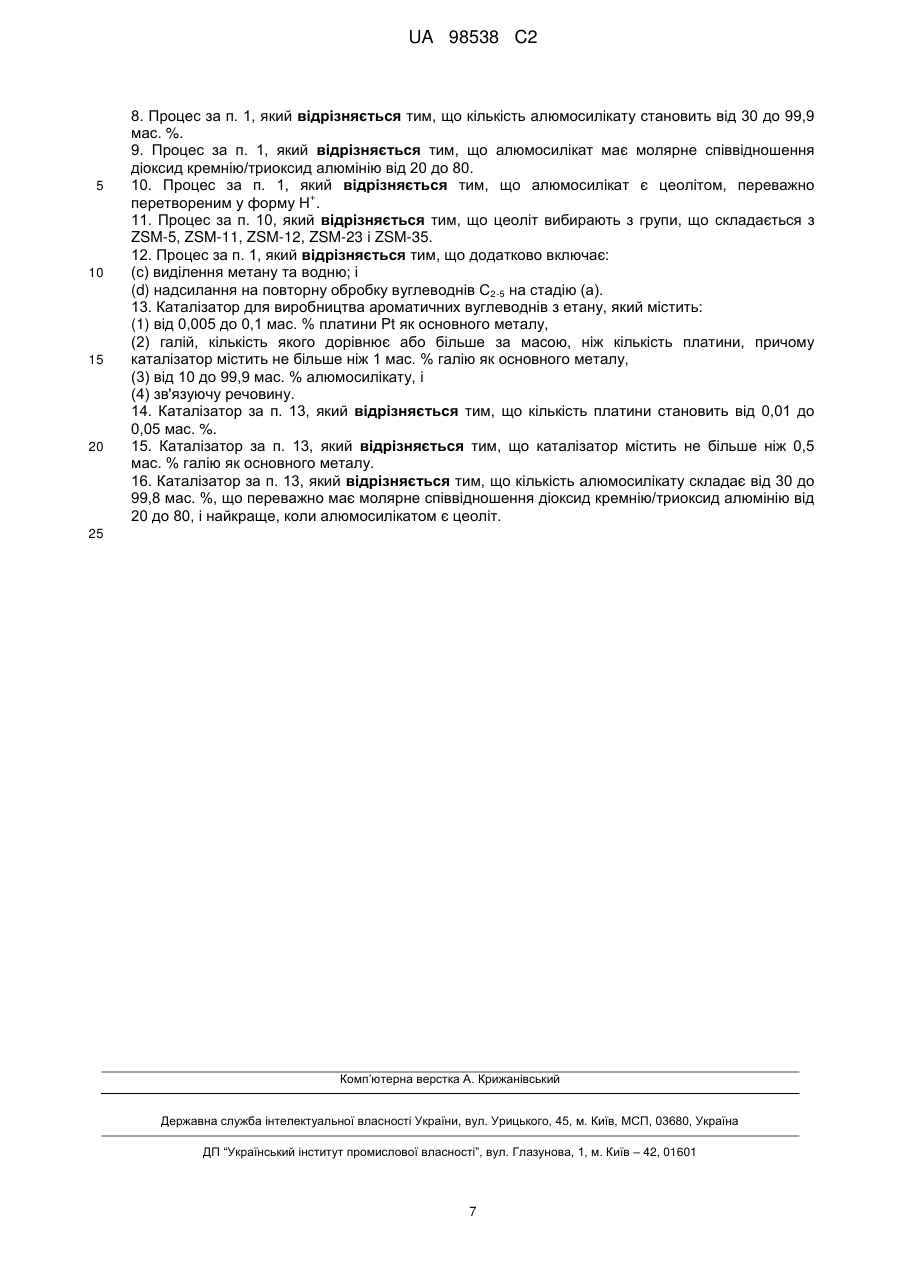 UA 98538 C2

8. Процес за п. 1, який відрізняється тим, що кількість алюмосилікату становить від 30 до 99,9 мас. %.

9. Процес за п. 1, який відрізняється тим, що алюмосилікат має молярне співвідношення діоксид кремнію/триоксид алюмінію від 20 до 80.

5 10. Процес за п. 1, який відрізняється тим, що алюмосилікат є цеолітом, переважно перетвореним у форму $H^+$.

11. Процес за п. 10, який відрізняється тим, що цеоліт вибирають з групи, що складається з ZSM-5, ZSM-11, ZSM-12, ZSM-23 і ZSM-35.

12. Процес за п. 1, який відрізняється тим, що додатково включає:

10 (c) виділення метану та водню; і

(d) надсилання на повторну обробку вуглеводнів $C_{2-5}$ на стадію (a).

13. Каталізатор для виробництва ароматичних вуглеводнів з етану, який містить:

(1) від 0,005 до 0,1 мас. % платини Pt як основного металу,

(2) галій, кількість якого дорівнює або більше за масою, ніж кількість платини, причому

15 каталізатор містить не більше ніж 1 мас. % галію як основного металу,

(3) від 10 до 99,9 мас. % алюмосилікату, і

(4) зв'язуючу речовину.

14. Каталізатор за п. 13, який відрізняється тим, що кількість платини становить від 0,01 до 0,05 мас. %.

20 15. Каталізатор за п. 13, який відрізняється тим, що каталізатор містить не більше ніж 0,5 мас. % галію як основного металу.

16. Каталізатор за п. 13, який відрізняється тим, що кількість алюмосилікату складає від 30 до 99,8 мас. %, що переважно має молярне співвідношення діоксид кремнію/триоксид алюмінію від 20 до 80, і найкраще, коли алюмосилікатом є цеоліт.

25

Комп'ютерна верстка А. Крижанівський

Державна служба інтелектуальної власності України, вул. Урицького, 45, м. Київ, МСП, 03680, Україна

ДП "Український інститут промислової власності", вул. Глазунова, 1, м. Київ – 42, 01601

7